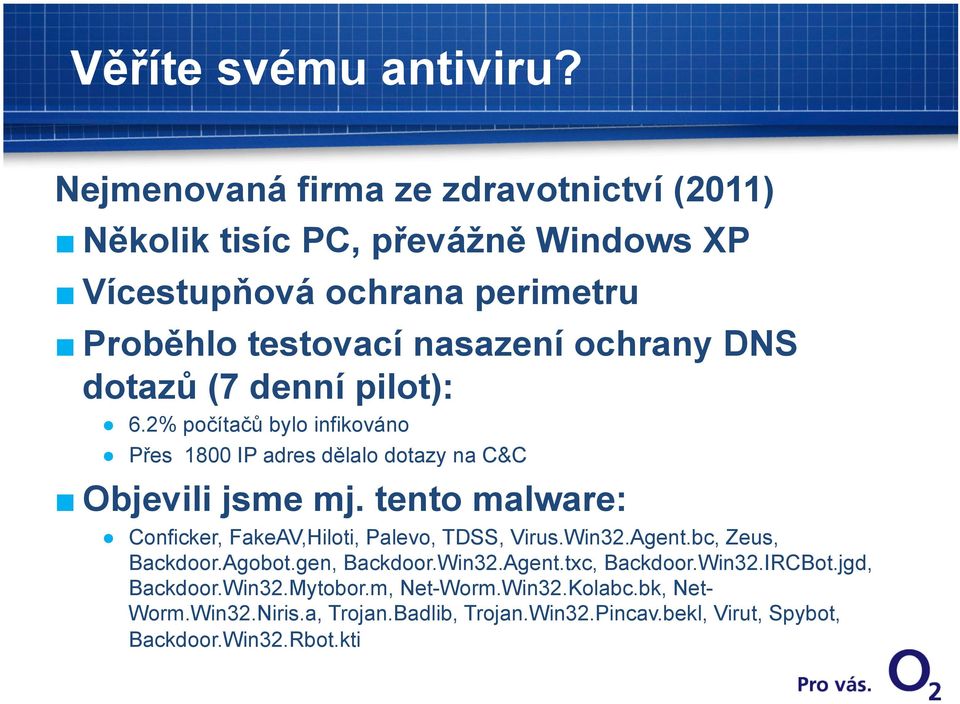 Věříte svému antiviru?

Nejmenovaná firma ze zdravotnictví (2011)

■ Několik tisíc PC, převážně Windows XP

■ Vícestupňová ochrana perimetru

■ Proběhlo testovací nasazení ochrany DNS dotazů (7 denní pilot):

● 6.2% počítačů bylo infikováno

● Přes 1800 IP adres dělalo dotazy na C&C

■ Objevili jsme mj. tento malware:

● Conficker, FakeAV,Hiloti, Palevo, TDSS, Virus.Win32.Agent.bc, Zeus, Backdoor.Agobot.gen, Backdoor.Win32.Agent.txc, Backdoor.Win32.IRCBot.jgd, Backdoor.Win32.Mytobor.m, Net-Worm.Win32.Kolabc.bk, Net-Worm.Win32.Niris.a, Trojan.Badlib, Trojan.Win32.Pincav.bekl, Virut, Spybot, Backdoor.Win32.Rbot.kti

Pro vás. $O_2$